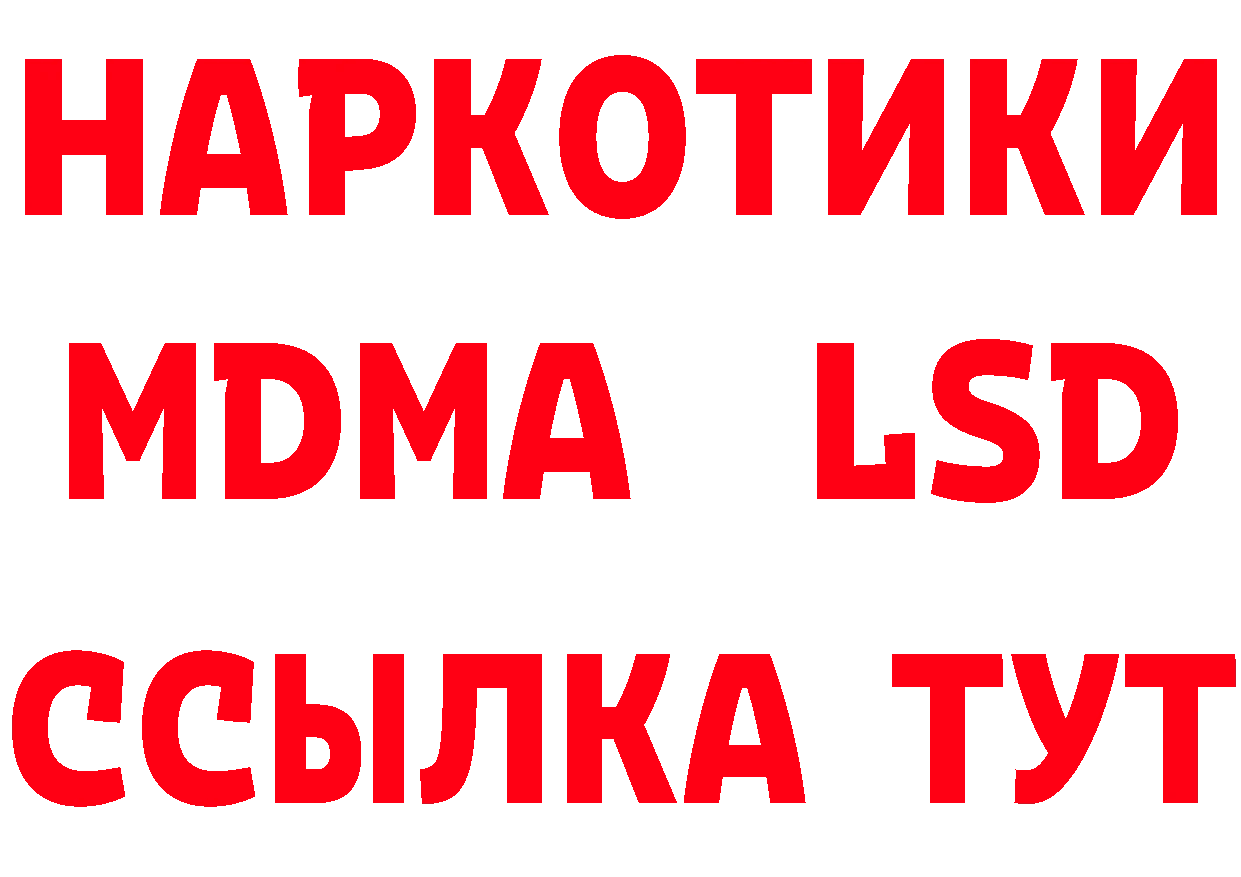 НАРКОТИКИ
MDMA LSD
ССЫЛКА ТУТ